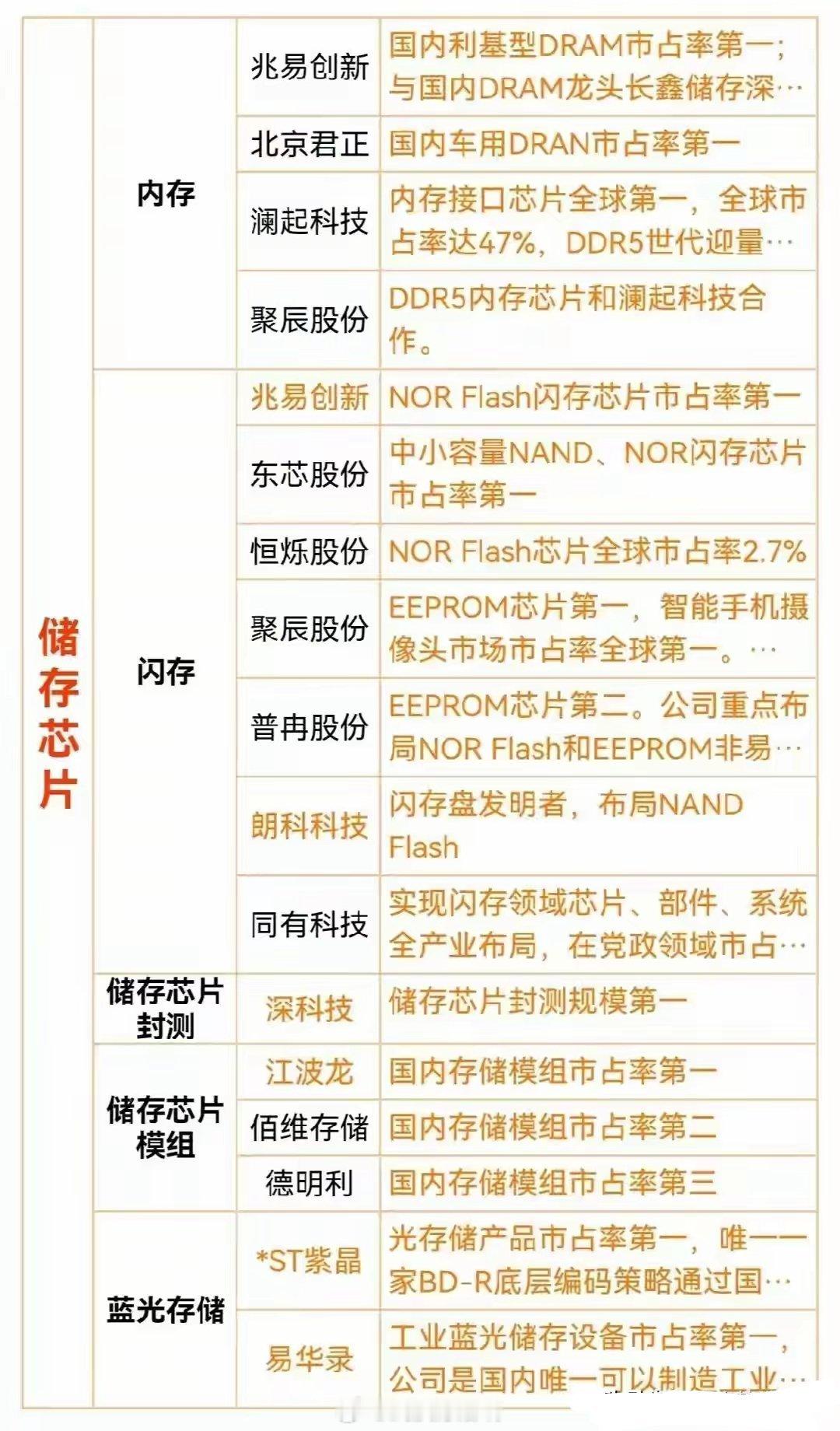 | 储存芯片 | 内存 | 兆易创新 | 国内利基型DRAM市占率第一；与国内DRAM龙头长鑫储存深… |
|---|---|---|---|
| | | 北京君正 | 国内车用DRAN市占率第一 |
| | | 澜起科技 | 内存接口芯片全球第一，全球市占率达47%，DDR5世代迎量… |
| | | 聚辰股份 | DDR5内存芯片和澜起科技合作。 |
| | 闪存 | 兆易创新 | NOR Flash闪存芯片市占率第一 |
| | | 东芯股份 | 中小容量NAND、NOR闪存芯片市占率第一 |
| | | 恒烁股份 | NOR Flash芯片全球市占率2.7% |
| | | 聚辰股份 | EEPROM芯片第一，智能手机摄像头市场市占率全球第一。… |
| | | 普冉股份 | EEPROM芯片第二。公司重点布局NOR Flash和EEPROM非易… |
| | | 朗科科技 | 闪存盘发明者，布局NAND Flash |
| | | 同有科技 | 实现闪存领域芯片、部件、系统全产业布局，在党政领域市占… |
| | 储存芯片封测 | 深科技 | 储存芯片封测规模第一 |
| | 储存芯片模组 | 江波龙 | 国内存储模组市占率第一 |
| | | 佰维存储 | 国内存储模组市占率第二 |
| | | 德明利 | 国内存储模组市占率第三 |
| | 蓝光存储 | *ST紫晶 | 光存储产品市占率第一，唯一一家BD-R底层编码策略通过国… |
| | | 易华录 | 工业蓝光储存设备市占率第一，公司是国内唯一可以制造工业… |